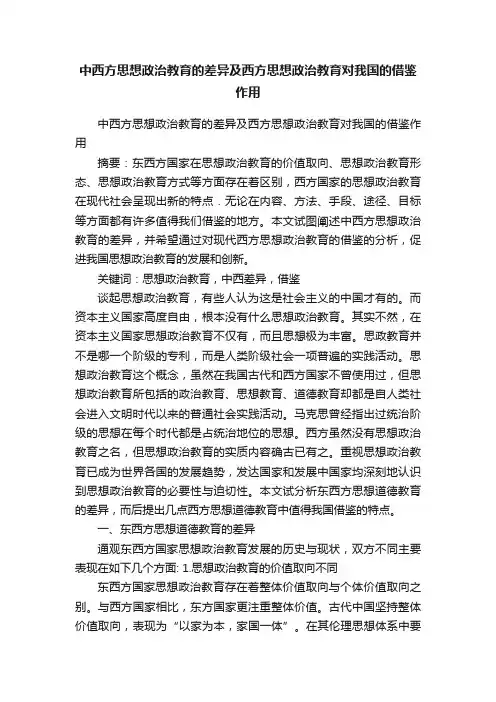 中西方思想政治教育的差异及西方思想政治教育对我国的借鉴作用

中西方思想政治教育的差异及西方思想政治教育对我国的借鉴作用

摘要：东西方国家在思想政治教育的价值取向、思想政治教育形态、思想政治教育方式等方面存在着区别，西方国家的思想政治教育在现代社会呈现出新的特点．无论在内容、方法、手段、途径、目标等方面都有许多值得我们借鉴的地方。本文试图阐述中西方思想政治教育的差异，并希望通过对现代西方思想政治教育的借鉴的分析，促进我国思想政治教育的发展和创新。

关键词：思想政治教育，中西差异，借鉴

谈起思想政治教育，有些人认为这是社会主义的中国才有的。而资本主义国家高度自由，根本没有什么思想政治教育。其实不然，在资本主义国家思想政治教育不仅有，而且思想极为丰富。思政教育并不是哪一个阶级的专利，而是人类阶级社会一项普遍的实践活动。思想政治教育这个概念，虽然在我国古代和西方国家不曾使用过，但思想政治教育所包括的政治教育、思想教育、道德教育却都是自人类社会进入文明时代以来的普遍社会实践活动。马克思曾经指出过统治阶级的思想在每个时代都是占统治地位的思想。西方虽然没有思想政治教育之名，但思想政治教育的实质内容确古已有之。重视思想政治教育已成为世界各国的发展趋势，发达国家和发展中国家均深刻地认识到思想政治教育的必要性与迫切性。本文试分析东西方思想道德教育的差异，而后提出几点西方思想道德教育中值得我国借鉴的特点。

一、东西方思想道德教育的差异

通观东西方国家思想政治教育发展的历史与现状，双方不同主要表现在如下几个方面: 1.思想政治教育的价值取向不同

东西方国家思想政治教育存在着整体价值取向与个体价值取向之别。与西方国家相比，东方国家更注重整体价值。古代中国坚持整体价值取向，表现为“以家为本，家国一体”。在其伦理思想体系中要